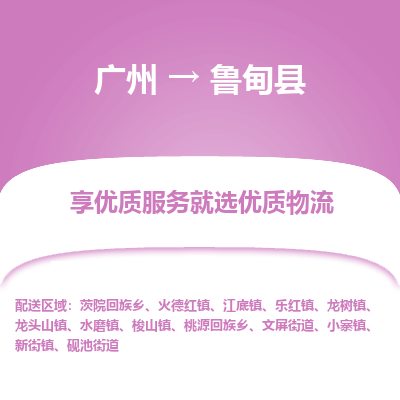 广州 → 鲁甸县

享优质服务就选优质物流

配送区域：茨院回族乡、火德红镇、江底镇、乐红镇、龙树镇、龙头山镇、水磨镇、梭山镇、桃源回族乡、文屏街道、小寨镇、新街镇、砚池街道